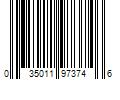 0 35011 97374 6